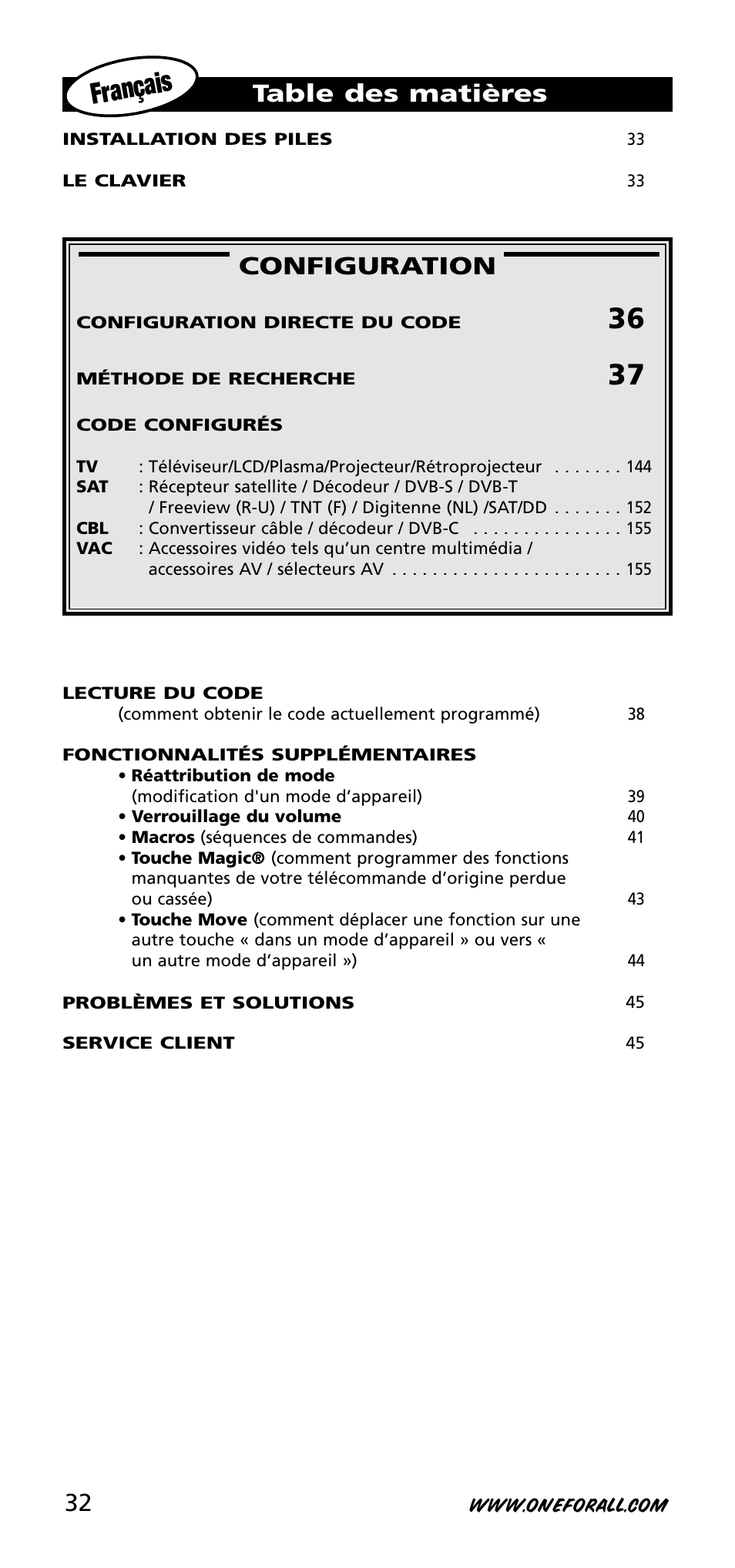 Français

Table des matières

INSTALLATION DES PILES 33

LE CLAVIER 33

CONFIGURATION

CONFIGURATION DIRECTE DU CODE 36

MÉTHODE DE RECHERCHE 37

CODE CONFIGURÉS

TV : Téléviseur/LCD/Plasma/Projecteur/Rétroprojecteur . . . . . . . 144
SAT : Récepteur satellite / Décodeur / DVB-S / DVB-T / Freeview (R-U) / TNT (F) / Digitenne (NL) /SAT/DD . . . . . . . 152
CBL : Convertisseur câble / décodeur / DVB-C . . . . . . . . . . . . . . . 155
VAC : Accessoires vidéo tels qu'un centre multimédia / accessoires AV / sélecteurs AV . . . . . . . . . . . . . . . . . . . . . . . 155

LECTURE DU CODE
(comment obtenir le code actuellement programmé) 38

FONCTIONNALITÉS SUPPLÉMENTAIRES
• Réattribution de mode (modification d'un mode d'appareil) 39
• Verrouillage du volume 40
• Macros (séquences de commandes) 41
• Touche Magic® (comment programmer des fonctions manquantes de votre télécommande d'origine perdue ou cassée) 43
• Touche Move (comment déplacer une fonction sur une autre touche « dans un mode d'appareil » ou vers « un autre mode d'appareil ») 44

PROBLÈMES ET SOLUTIONS 45

SERVICE CLIENT 45

32

WWW.ONEFORALL.COM